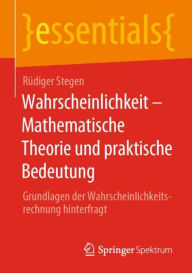 }essentials{

Rüdiger Stegen

Wahrscheinlichkeit – Mathematische Theorie und praktische Bedeutung

Grundlagen der Wahrscheinlichkeitsrechnung hinterfragt

Springer Spektrum